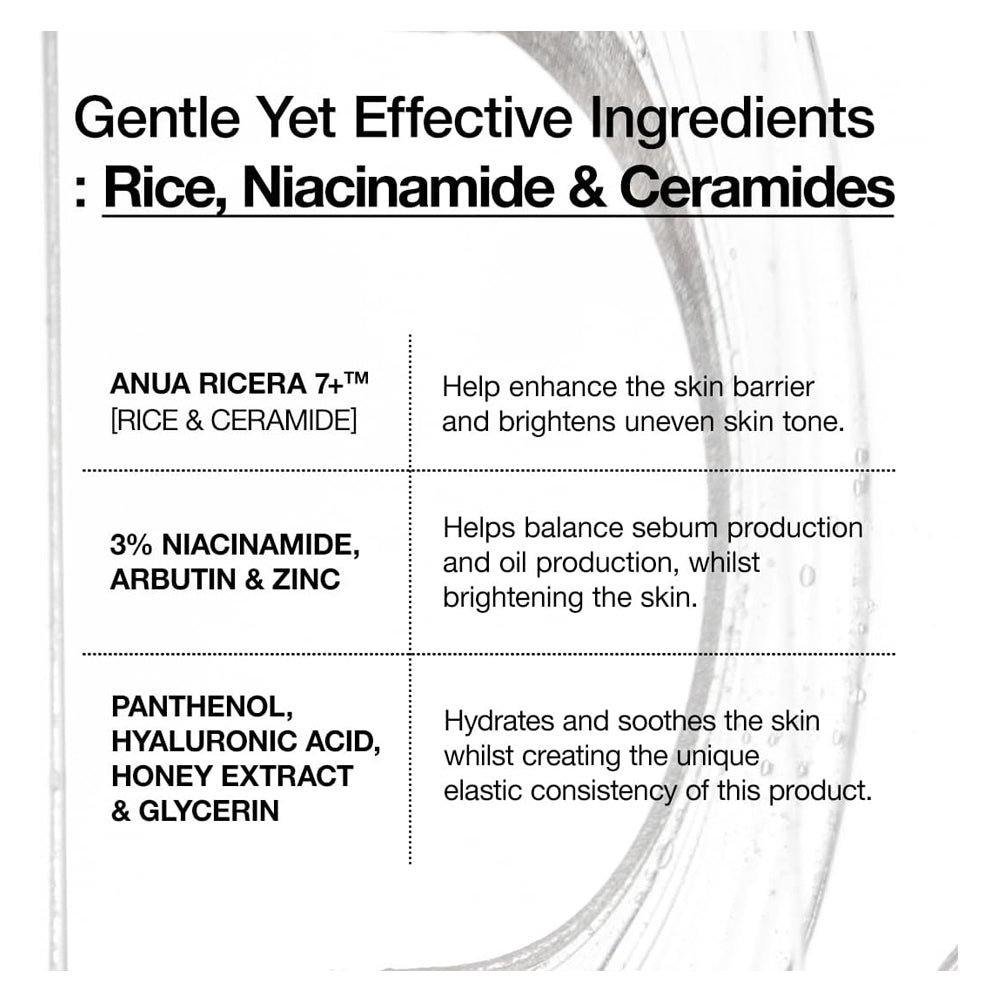 Gentle Yet Effective Ingredients
: Rice, Niacinamide & Ceramides

| ANUA RICERA 7+™ [RICE & CERAMIDE] | Help enhance the skin barrier and brightens uneven skin tone. |
|---|---|
| 3% NIACINAMIDE, ARBUTIN & ZINC | Helps balance sebum production and oil production, whilst brightening the skin. |
| PANTHENOL, HYALURONIC ACID, HONEY EXTRACT & GLYCERIN | Hydrates and soothes the skin whilst creating the unique elastic consistency of this product. |